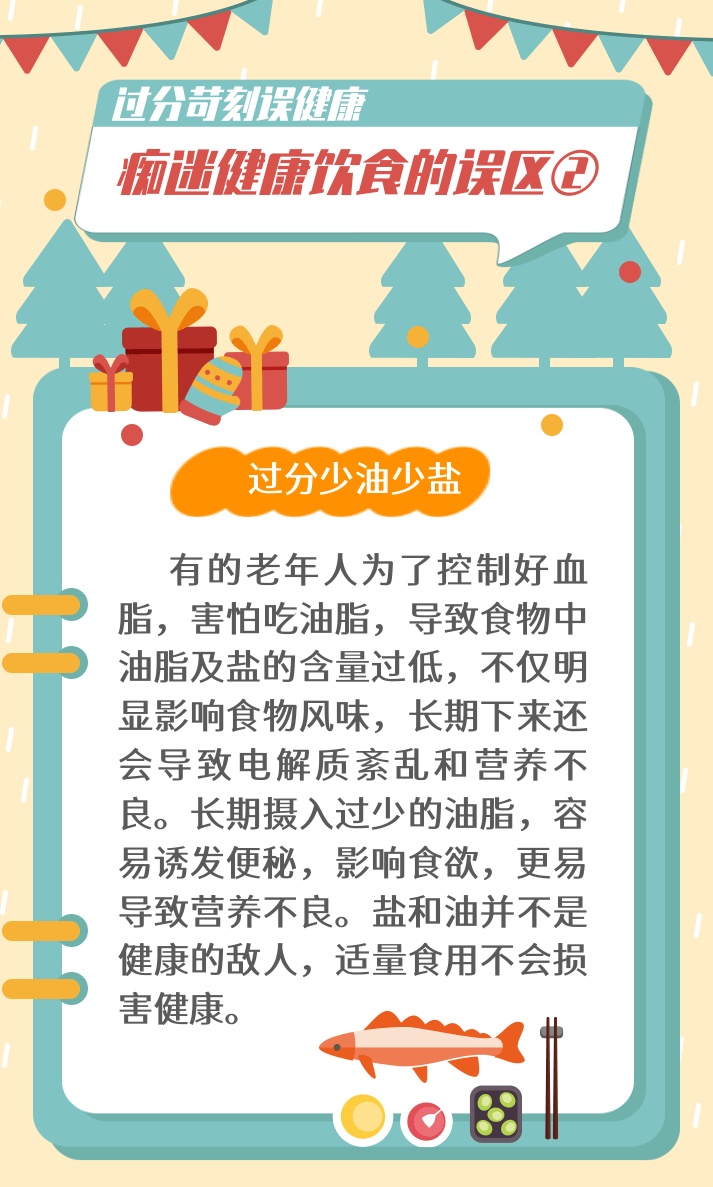 过分苛刻误健康

痴迷健康饮食的误区②

过分少油少盐

有的老年人为了控制好血脂，害怕吃油脂，导致食物中油脂及盐的含量过低，不仅明显影响食物风味，长期下来还会导致电解质紊乱和营养不良。长期摄入过少的油脂，容易诱发便秘，影响食欲，更易导致营养不良。盐和油并不是健康的敌人，适量食用不会损害健康。